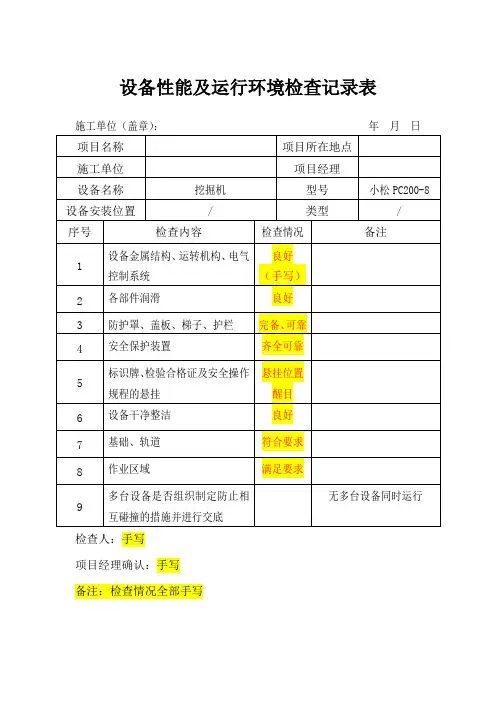 设备性能及运行环境检查记录表

施工单位（盖章）：　　　　年　月　日

| 项目名称 | | 项目所在地点 | |
|---|---|---|---|
| 施工单位 | | 项目经理 | |
| 设备名称 | 挖掘机 | 型号 | 小松 PC200-8 |
| 设备安装位置 | / | 类型 | / |

| 序号 | 检查内容 | 检查情况 | 备注 |
|---|---|---|---|
| 1 | 设备金属结构、运转机构、电气控制系统 | 良好（手写） | |
| 2 | 各部件润滑 | 良好 | |
| 3 | 防护罩、盖板、梯子、护栏 | 完备、可靠 | |
| 4 | 安全保护装置 | 齐全可靠 | |
| 5 | 标识牌、检验合格证及安全操作规程的悬挂 | 悬挂位置醒目 | |
| 6 | 设备干净整洁 | 良好 | |
| 7 | 基础、轨道 | 符合要求 | |
| 8 | 作业区域 | 满足要求 | |
| 9 | 多台设备是否组织制定防止相互碰撞的措施并进行交底 | | 无多台设备同时运行 |

检查人：手写

项目经理确认：手写

备注：检查情况全部手写